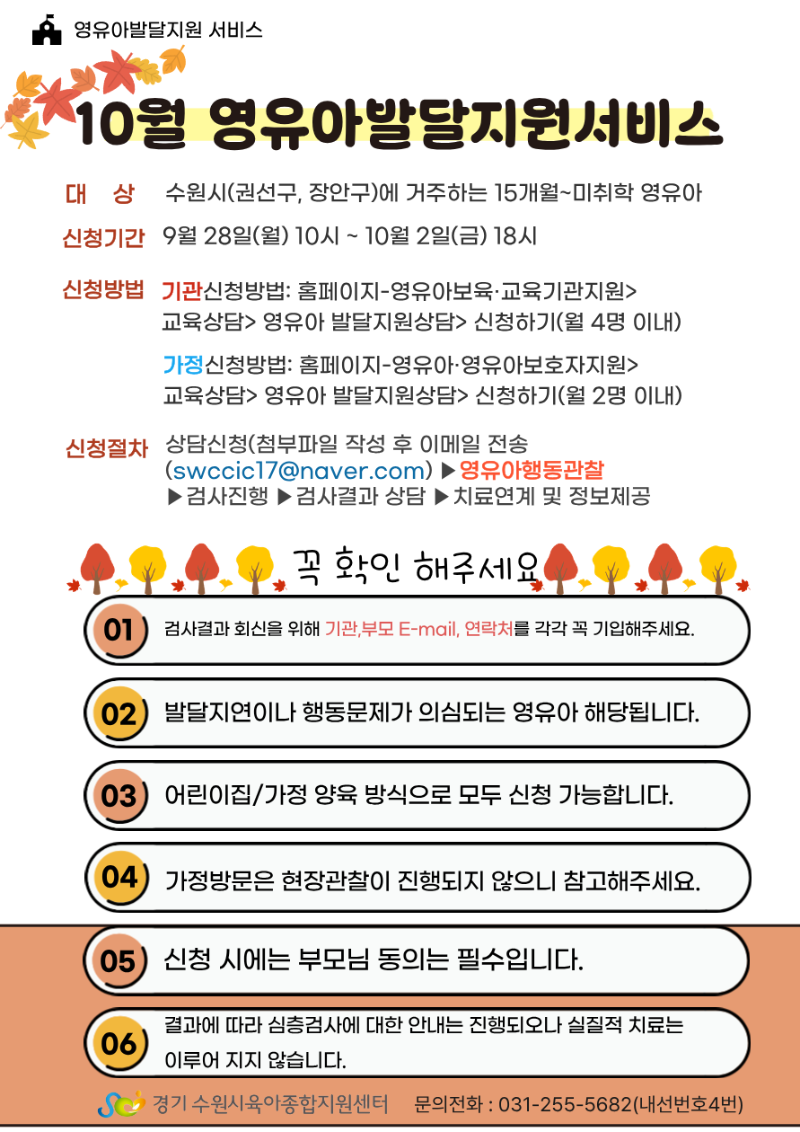 영유아발달지원 서비스

10월 영유아발달지원서비스

대 상 수원시(권선구, 장안구)에 거주하는 15개월~미취학 영유아

신청기간 9월 28일(월) 10시 ~ 10월 2일(금) 18시

신청방법 기관신청방법: 홈페이지-영유아보육·교육기관지원> 교육상담> 영유아 발달지원상담> 신청하기(월 4명 이내)

가정신청방법: 홈페이지-영유아·영유아보호자지원> 교육상담> 영유아 발달지원상담> 신청하기(월 2명 이내)

신청절차 상담신청(첨부파일 작성 후 이메일 전송 (swccic17@naver.com) ▶영유아행동관찰 ▶검사진행 ▶검사결과 상담 ▶치료연계 및 정보제공

꼭 확인 해주세요

01 검사결과 회신을 위해 기관,부모 E-mail, 연락처를 각각 꼭 기입해주세요.

02 발달지연이나 행동문제가 의심되는 영유아 해당됩니다.

03 어린이집/가정 양육 방식으로 모두 신청 가능합니다.

04 가정방문은 현장관찰이 진행되지 않으니 참고해주세요.

05 신청 시에는 부모님 동의는 필수입니다.

06 결과에 따라 심층검사에 대한 안내는 진행되오나 실질적 치료는 이루어 지지 않습니다.

경기 수원시육아종합지원센터 문의전화 : 031-255-5682(내선번호4번)